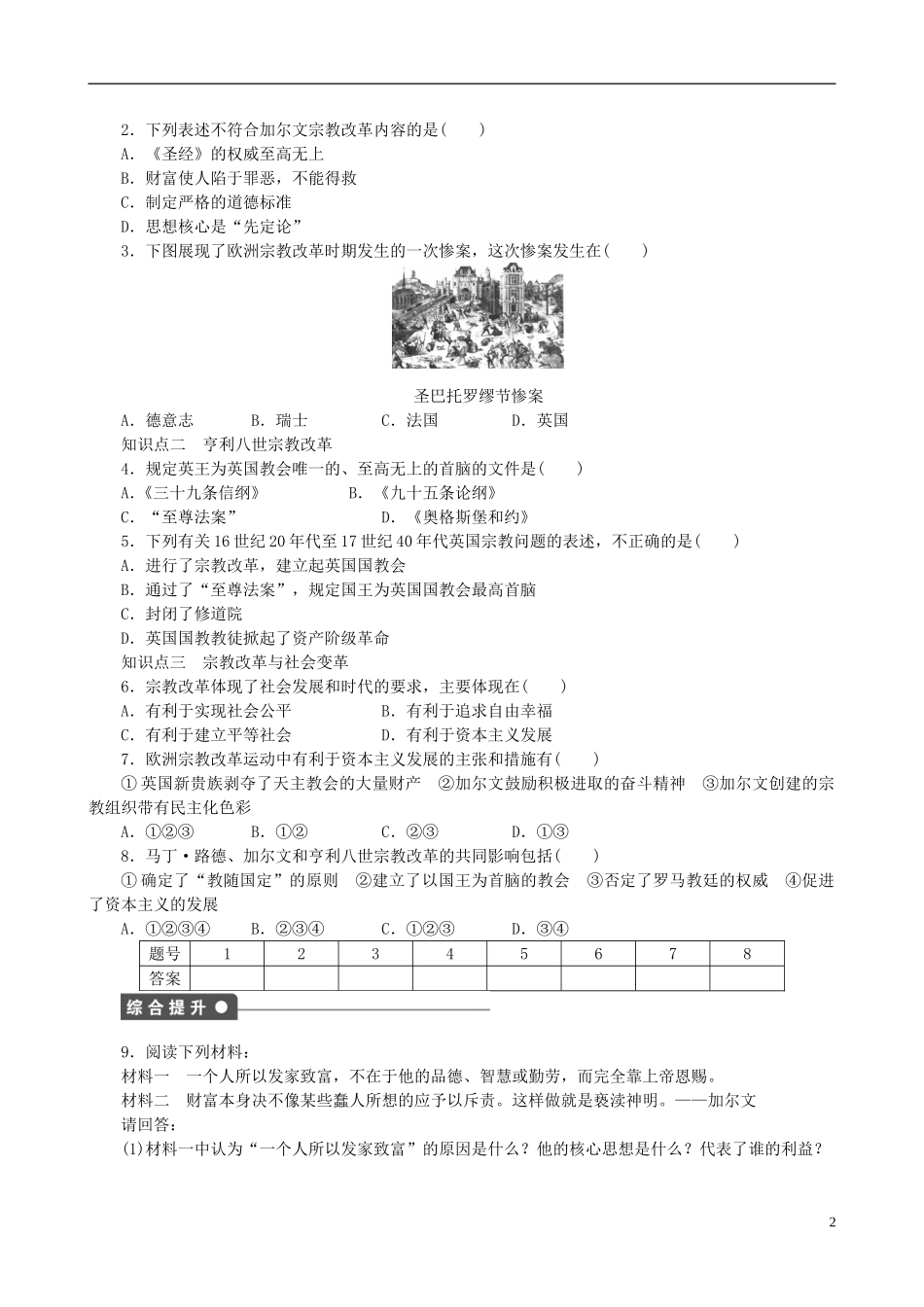 2．下列表述不符合加尔文宗教改革内容的是(　　)
A．《圣经》的权威至高无上
B．财富使人陷于罪恶，不能得救
C．制定严格的道德标准
D．思想核心是“先定论”
3．下图展现了欧洲宗教改革时期发生的一次惨案，这次惨案发生在(　　)

圣巴托罗缪节惨案

A．德意志　　B．瑞士　　C．法国　　D．英国
知识点二　亨利八世宗教改革
4．规定英王为英国教会唯一的、至高无上的首脑的文件是(　　)
A.《三十九条信纲》　　B．《九十五条论纲》
C．“至尊法案”　　D．《奥格斯堡和约》
5．下列有关16世纪20年代至17世纪40年代英国宗教问题的表述，不正确的是(　　)
A．进行了宗教改革，建立起英国国教会
B．通过了“至尊法案”，规定国王为英国国教会最高首脑
C．封闭了修道院
D．英国国教教徒掀起了资产阶级革命
知识点三　宗教改革与社会变革
6．宗教改革体现了社会发展和时代的要求，主要体现在(　　)
A．有利于实现社会公平　　B．有利于追求自由幸福
C．有利于建立平等社会　　D．有利于资本主义发展
7．欧洲宗教改革运动中有利于资本主义发展的主张和措施有(　　)
①英国新贵族剥夺了天主教会的大量财产　②加尔文鼓励积极进取的奋斗精神　③加尔文创建的宗教组织带有民主化色彩
A．①②③　　B．①②　　C．②③　　D．①③
8．马丁·路德、加尔文和亨利八世宗教改革的共同影响包括(　　)
①确定了“教随国定”的原则　②建立了以国王为首脑的教会　③否定了罗马教廷的权威　④促进了资本主义的发展
A．①②③④　　B．②③④　　C．①②③　　D．③④

| 题号 | 1 | 2 | 3 | 4 | 5 | 6 | 7 | 8 |
|---|---|---|---|---|---|---|---|---|
| 答案 | | | | | | | | |

综合提升

9．阅读下列材料：
材料一　一个人所以发家致富，不在于他的品德、智慧或勤劳，而完全靠上帝恩赐。
材料二　财富本身决不像某些蠢人所想的应予以斥责。这样做就是亵渎神明。——加尔文
请回答：
(1)材料一中认为“一个人所以发家致富”的原因是什么？他的核心思想是什么？代表了谁的利益？

2